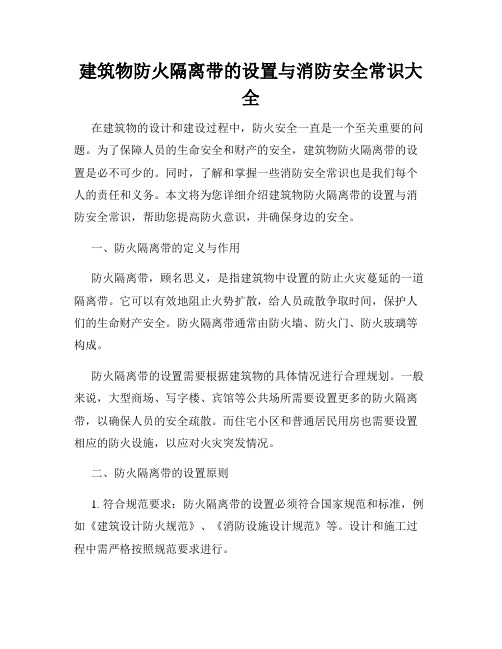 建筑物防火隔离带的设置与消防安全常识大全

在建筑物的设计和建设过程中，防火安全一直是一个至关重要的问题。为了保障人员的生命安全和财产的安全，建筑物防火隔离带的设置是必不可少的。同时，了解和掌握一些消防安全常识也是我们每个人的责任和义务。本文将为您详细介绍建筑物防火隔离带的设置与消防安全常识，帮助您提高防火意识，并确保身边的安全。

一、防火隔离带的定义与作用

防火隔离带，顾名思义，是指建筑物中设置的防止火灾蔓延的一道隔离带。它可以有效地阻止火势扩散，给人员疏散争取时间，保护人们的生命财产安全。防火隔离带通常由防火墙、防火门、防火玻璃等构成。

防火隔离带的设置需要根据建筑物的具体情况进行合理规划。一般来说，大型商场、写字楼、宾馆等公共场所需要设置更多的防火隔离带，以确保人员的安全疏散。而住宅小区和普通居民用房也需要设置相应的防火设施，以应对火灾突发情况。

二、防火隔离带的设置原则

1. 符合规范要求：防火隔离带的设置必须符合国家规范和标准，例如《建筑设计防火规范》、《消防设施设计规范》等。设计和施工过程中需严格按照规范要求进行。